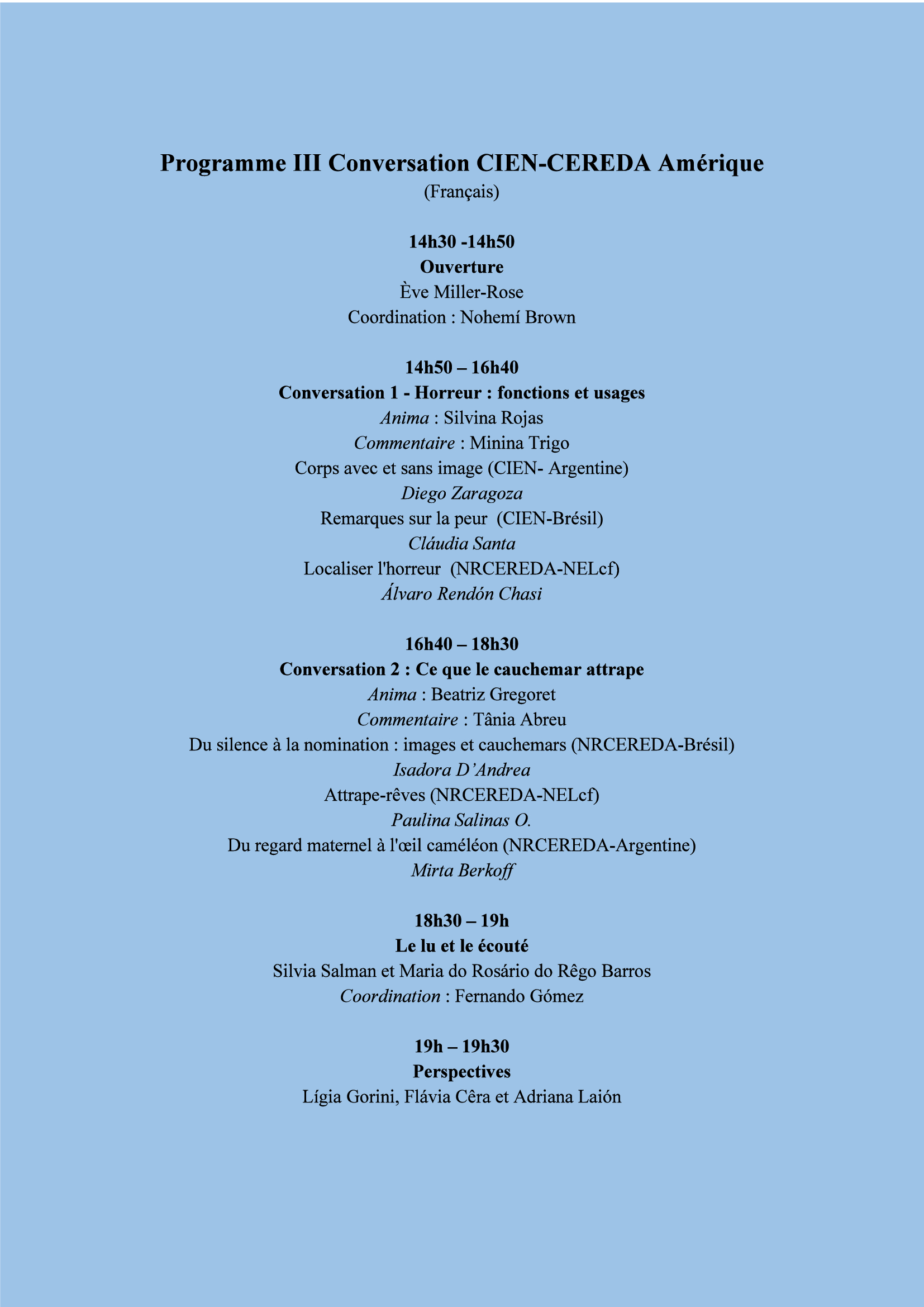 Programme III Conversation CIEN-CEREDA Amérique
(Français)

14h30 -14h50
Ouverture
Ève Miller-Rose
Coordination : Nohemí Brown

14h50 – 16h40
Conversation 1 - Horreur : fonctions et usages
Anima : Silvina Rojas
Commentaire : Minina Trigo
Corps avec et sans image (CIEN- Argentine)
Diego Zaragoza
Remarques sur la peur (CIEN-Brésil)
Cláudia Santa
Localiser l'horreur (NRCEREDA-NELcf)
Álvaro Rendón Chasi

16h40 – 18h30
Conversation 2 : Ce que le cauchemar attrape
Anima : Beatriz Gregoret
Commentaire : Tânia Abreu
Du silence à la nomination : images et cauchemars (NRCEREDA-Brésil)
Isadora D'Andrea
Attrape-rêves (NRCEREDA-NELcf)
Paulina Salinas O.
Du regard maternel à l'œil caméléon (NRCEREDA-Argentine)
Mirta Berkoff

18h30 – 19h
Le lu et le écouté
Silvia Salman et Maria do Rosário do Rêgo Barros
Coordination : Fernando Gómez

19h – 19h30
Perspectives
Lígia Gorini, Flávia Cêra et Adriana Laión